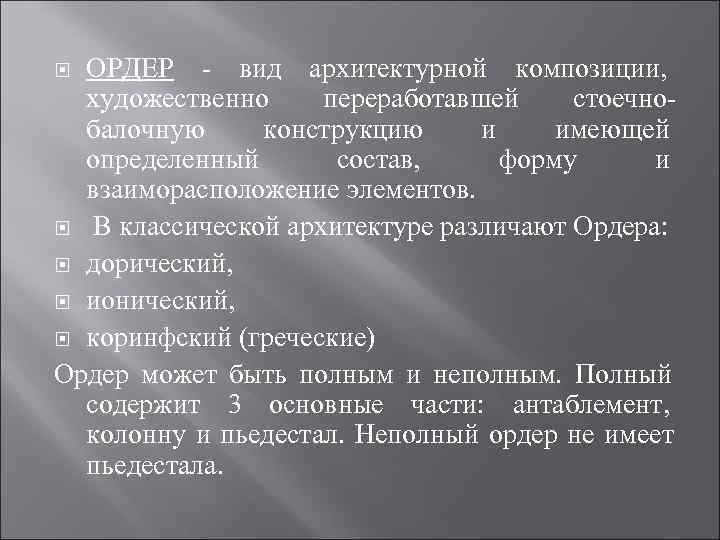 ОРДЕР - вид архитектурной композиции, художественно переработавшей стоечно-балочную конструкцию и имеющей определенный состав, форму и взаиморасположение элементов.

В классической архитектуре различают Ордера:

дорический,

ионический,

коринфский (греческие)

Ордер может быть полным и неполным. Полный содержит 3 основные части: антаблемент, колонну и пьедестал. Неполный ордер не имеет пьедестала.